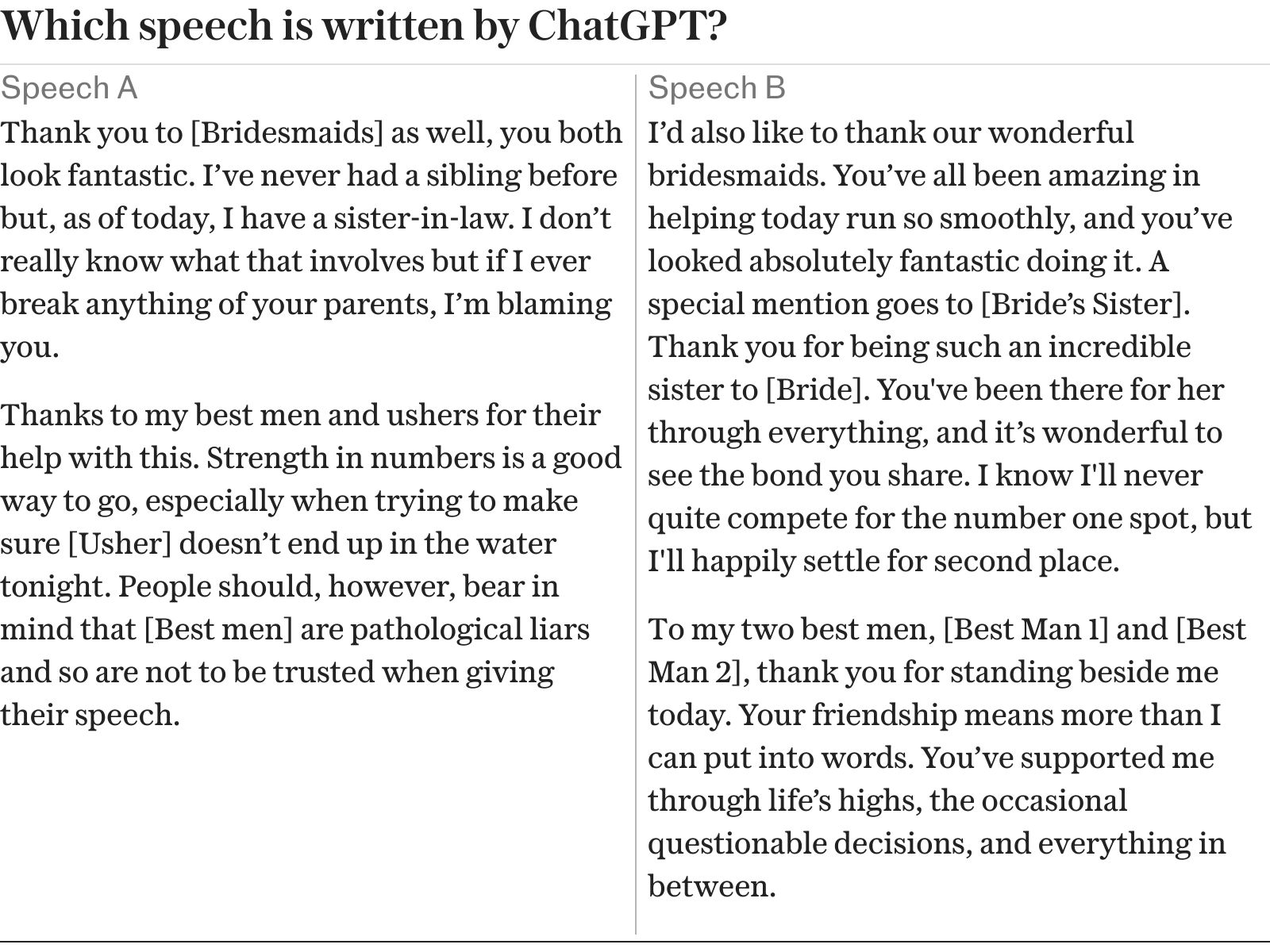 Which speech is written by ChatGPT?

Speech A

Thank you to [Bridesmaids] as well, you both look fantastic. I've never had a sibling before but, as of today, I have a sister-in-law. I don't really know what that involves but if I ever break anything of your parents, I'm blaming you.

Thanks to my best men and ushers for their help with this. Strength in numbers is a good way to go, especially when trying to make sure [Usher] doesn't end up in the water tonight. People should, however, bear in mind that [Best men] are pathological liars and so are not to be trusted when giving their speech.

Speech B

I'd also like to thank our wonderful bridesmaids. You've all been amazing in helping today run so smoothly, and you've looked absolutely fantastic doing it. A special mention goes to [Bride's Sister]. Thank you for being such an incredible sister to [Bride]. You've been there for her through everything, and it's wonderful to see the bond you share. I know I'll never quite compete for the number one spot, but I'll happily settle for second place.

To my two best men, [Best Man 1] and [Best Man 2], thank you for standing beside me today. Your friendship means more than I can put into words. You've supported me through life's highs, the occasional questionable decisions, and everything in between.